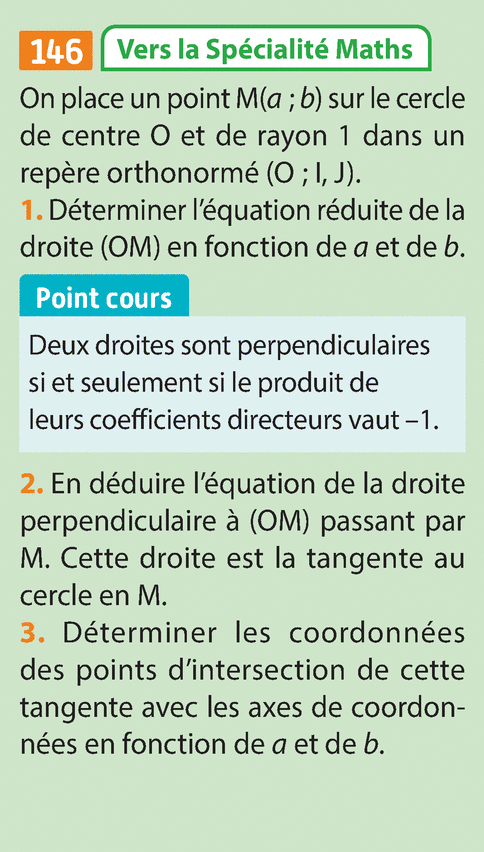 146 Vers la Spécialité Maths

On place un point M($a$ ; $b$) sur le cercle de centre O et de rayon 1 dans un repère orthonormé (O ; I, J).

1. Déterminer l'équation réduite de la droite (OM) en fonction de $a$ et de $b$.

Point cours

Deux droites sont perpendiculaires si et seulement si le produit de leurs coefficients directeurs vaut $-1$.

2. En déduire l'équation de la droite perpendiculaire à (OM) passant par M. Cette droite est la tangente au cercle en M.

3. Déterminer les coordonnées des points d'intersection de cette tangente avec les axes de coordonnées en fonction de $a$ et de $b$.